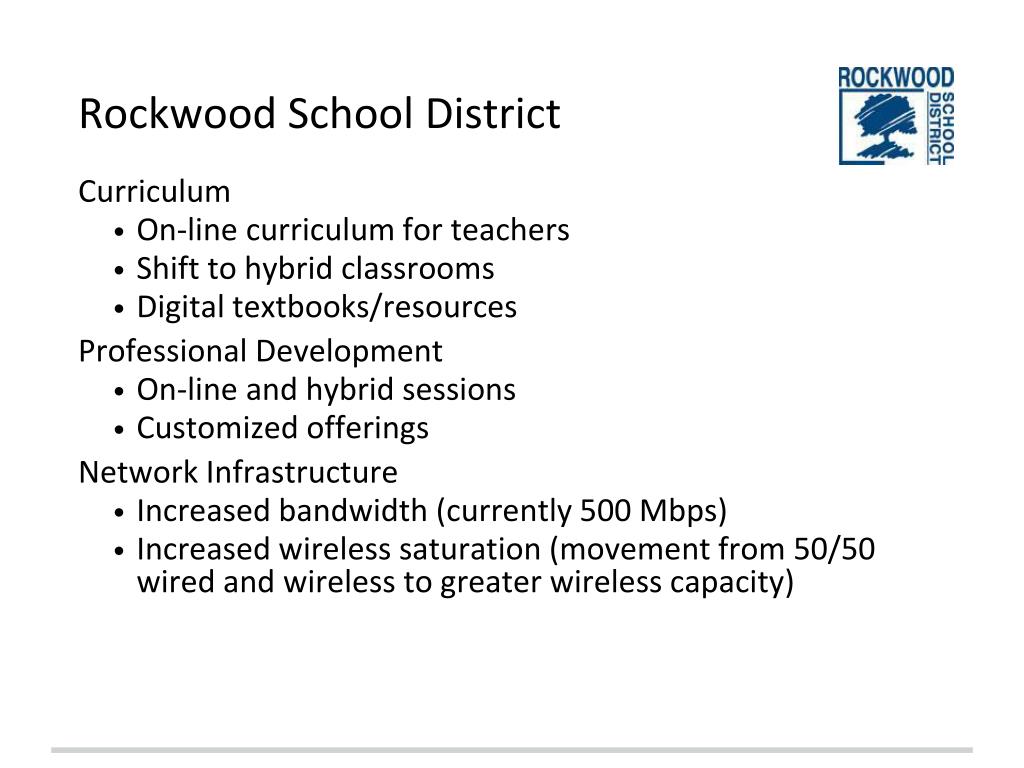 Rockwood School District

ROCKWOOD SCHOOL DISTRICT

Curriculum
• On-line curriculum for teachers
• Shift to hybrid classrooms
• Digital textbooks/resources

Professional Development
• On-line and hybrid sessions
• Customized offerings

Network Infrastructure
• Increased bandwidth (currently 500 Mbps)
• Increased wireless saturation (movement from 50/50 wired and wireless to greater wireless capacity)